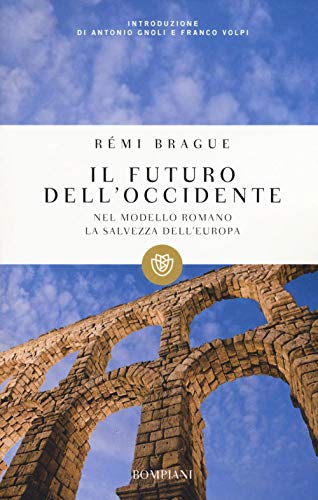 INTRODUZIONE
DI ANTONIO GNOLI E FRANCO VOLPI

RÉMI BRAGUE

IL FUTURO
DELL'OCCIDENTE

NEL MODELLO ROMANO
LA SALVEZZA DELL'EUROPA

BOMPIANI